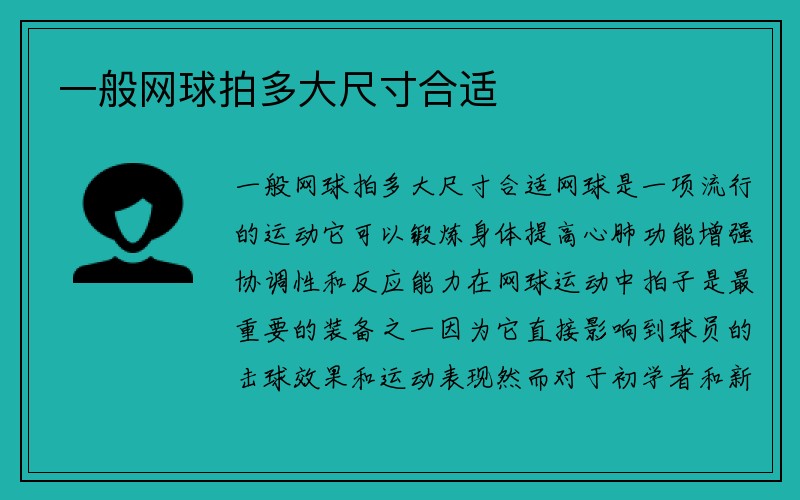 一般网球拍多大尺寸合适

一般网球拍多大尺寸合适网球是一项流行的运动它可以锻炼身体提高心肺功能增强协调性和反应能力在网球运动中拍子是最重要的装备之一因为它直接影响到球员的击球效果和运动表现然而对于初学者和新